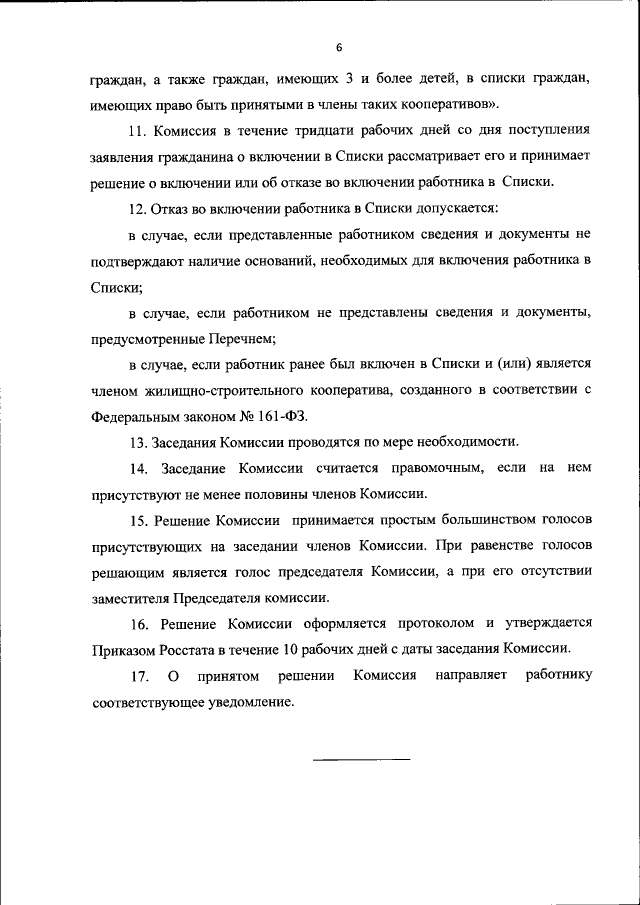 6

граждан, а также граждан, имеющих 3 и более детей, в списки граждан, имеющих право быть принятыми в члены таких кооперативов».

11. Комиссия в течение тридцати рабочих дней со дня поступления заявления гражданина о включении в Списки рассматривает его и принимает решение о включении или об отказе во включении работника в Списки.

12. Отказ во включении работника в Списки допускается:

в случае, если представленные работником сведения и документы не подтверждают наличие оснований, необходимых для включения работника в Списки;

в случае, если работником не представлены сведения и документы, предусмотренные Перечнем;

в случае, если работник ранее был включен в Списки и (или) является членом жилищно-строительного кооператива, созданного в соответствии с Федеральным законом № 161-ФЗ.

13. Заседания Комиссии проводятся по мере необходимости.

14. Заседание Комиссии считается правомочным, если на нем присутствуют не менее половины членов Комиссии.

15. Решение Комиссии принимается простым большинством голосов присутствующих на заседании членов Комиссии. При равенстве голосов решающим является голос председателя Комиссии, а при его отсутствии заместителя Председателя комиссии.

16. Решение Комиссии оформляется протоколом и утверждается Приказом Росстата в течение 10 рабочих дней с даты заседания Комиссии.

17. О принятом решении Комиссия направляет работнику соответствующее уведомление.